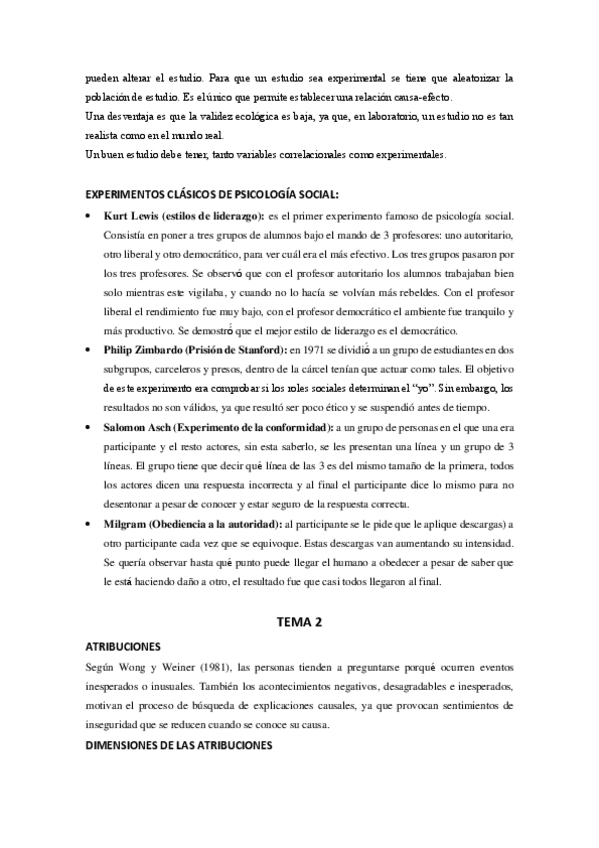 pueden alterar el estudio. Para que un estudio sea experimental se tiene que aleatorizar la población de estudio. Es el único que permite establecer una relación causa-efecto.
Una desventaja es que la validez ecológica es baja, ya que, en laboratorio, un estudio no es tan realista como en el mundo real.
Un buen estudio debe tener, tanto variables correlacionales como experimentales.

EXPERIMENTOS CLÁSICOS DE PSICOLOGÍA SOCIAL:

• Kurt Lewis (estilos de liderazgo): es el primer experimento famoso de psicología social. Consistía en poner a tres grupos de alumnos bajo el mando de 3 profesores: uno autoritario, otro liberal y otro democrático, para ver cuál era el más efectivo. Los tres grupos pasaron por los tres profesores. Se observó que con el profesor autoritario los alumnos trabajaban bien solo mientras este vigilaba, y cuando no lo hacía se volvían más rebeldes. Con el profesor liberal el rendimiento fue muy bajo, con el profesor democrático el ambiente fue tranquilo y más productivo. Se demostró que el mejor estilo de liderazgo es el democrático.
• Philip Zimbardo (Prisión de Stanford): en 1971 se dividió a un grupo de estudiantes en dos subgrupos, carceleros y presos, dentro de la cárcel tenían que actuar como tales. El objetivo de este experimento era comprobar si los roles sociales determinan el "yo". Sin embargo, los resultados no son válidos, ya que resultó ser poco ético y se suspendió antes de tiempo.
• Salomon Asch (Experimento de la conformidad): a un grupo de personas en el que una era participante y el resto actores, sin esta saberlo, se les presentan una línea y un grupo de 3 líneas. El grupo tiene que decir qué línea de las 3 es del mismo tamaño de la primera, todos los actores dicen una respuesta incorrecta y al final el participante dice lo mismo para no desentonar a pesar de conocer y estar seguro de la respuesta correcta.
• Milgram (Obediencia a la autoridad): al participante se le pide que le aplique descargas) a otro participante cada vez que se equivoque. Estas descargas van aumentando su intensidad. Se quería observar hasta qué punto puede llegar el humano a obedecer a pesar de saber que le está haciendo daño a otro, el resultado fue que casi todos llegaron al final.

TEMA 2

ATRIBUCIONES
Según Wong y Weiner (1981), las personas tienden a preguntarse porqué ocurren eventos inesperados o inusuales. También los acontecimientos negativos, desagradables e inesperados, motivan el proceso de búsqueda de explicaciones causales, ya que provocan sentimientos de inseguridad que se reducen cuando se conoce su causa.
DIMENSIONES DE LAS ATRIBUCIONES